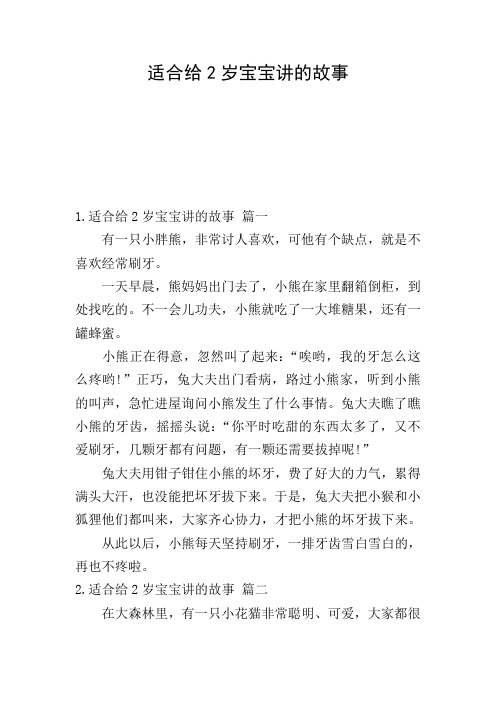 适合给 2 岁宝宝讲的故事

1.适合给 2 岁宝宝讲的故事 篇一

有一只小胖熊，非常讨人喜欢，可他有个缺点，就是不喜欢经常刷牙。

一天早晨，熊妈妈出门去了，小熊在家里翻箱倒柜，到处找吃的。不一会儿功夫，小熊就吃了一大堆糖果，还有一罐蜂蜜。

小熊正在得意，忽然叫了起来：“唉哟，我的牙怎么这么疼哟!”正巧，兔大夫出门看病，路过小熊家，听到小熊的叫声，急忙进屋询问小熊发生了什么事情。兔大夫瞧了瞧小熊的牙齿，摇摇头说：“你平时吃甜的东西太多了，又不爱刷牙，几颗牙都有问题，有一颗还需要拔掉呢!”

兔大夫用钳子钳住小熊的坏牙，费了好大的力气，累得满头大汗，也没能把坏牙拔下来。于是，兔大夫把小猴和小狐狸他们都叫来，大家齐心协力，才把小熊的坏牙拔下来。

从此以后，小熊每天坚持刷牙，一排牙齿雪白雪白的，再也不疼啦。

2.适合给 2 岁宝宝讲的故事 篇二

在大森林里，有一只小花猫非常聪明、可爱，大家都很